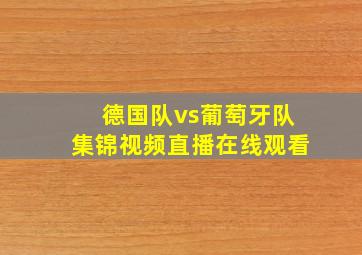 德国队vs葡萄牙队
集锦视频直播在线观看